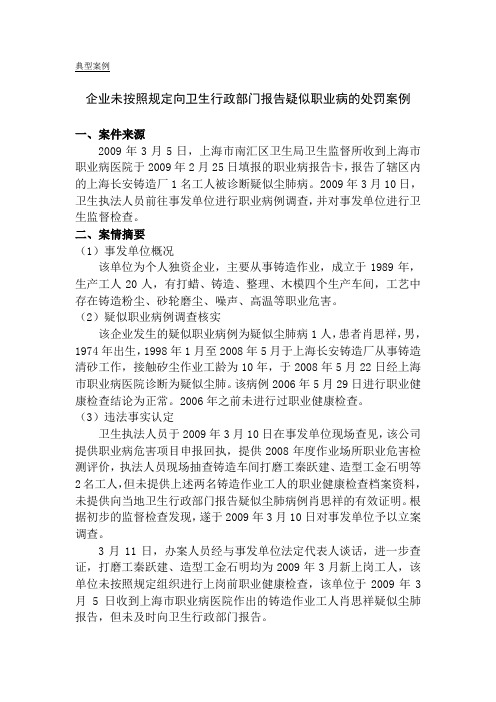 典型案例

企业未按照规定向卫生行政部门报告疑似职业病的处罚案例

一、案件来源

2009 年 3 月 5 日，上海市南汇区卫生局卫生监督所收到上海市职业病医院于 2009 年 2 月 25 日填报的职业病报告卡，报告了辖区内的上海长安铸造厂 1 名工人被诊断疑似尘肺病。2009 年 3 月 10 日，卫生执法人员前往事发单位进行职业病例调查，并对事发单位进行卫生监督检查。

二、案情摘要

（1）事发单位概况

该单位为个人独资企业，主要从事铸造作业，成立于 1989 年，生产工人 20 人，有打蜡、铸造、整理、木模四个生产车间，工艺中存在铸造粉尘、砂轮磨尘、噪声、高温等职业危害。

（2）疑似职业病例调查核实

该企业发生的疑似职业病例为疑似尘肺病 1 人，患者肖思祥，男，1974 年出生，1998 年 1 月至 2008 年 5 月于上海长安铸造厂从事铸造清砂工作，接触矽尘作业工龄为 10 年，于 2008 年 5 月 22 日经上海市职业病医院诊断为疑似尘肺。该病例 2006 年 5 月 29 日进行职业健康检查结论为正常。2006 年之前未进行过职业健康检查。

（3）违法事实认定

卫生执法人员于 2009 年 3 月 10 日在事发单位现场查见，该公司提供职业病危害项目申报回执，提供 2008 年度作业场所职业危害检测评价，执法人员现场抽查铸造车间打磨工秦跃建、造型工金石明等 2 名工人，但未提供上述两名铸造作业工人的职业健康检查档案资料，未提供向当地卫生行政部门报告疑似尘肺病例肖思祥的有效证明。根据初步的监督检查发现，遂于 2009 年 3 月 10 日对事发单位予以立案调查。

3 月 11 日，办案人员经与事发单位法定代表人谈话，进一步查证，打磨工秦跃建、造型工金石明均为 2009 年 3 月新上岗工人，该单位未按照规定组织进行上岗前职业健康检查，该单位于 2009 年 3 月 5 日收到上海市职业病医院作出的铸造作业工人肖思祥疑似尘肺报告，但未及时向卫生行政部门报告。